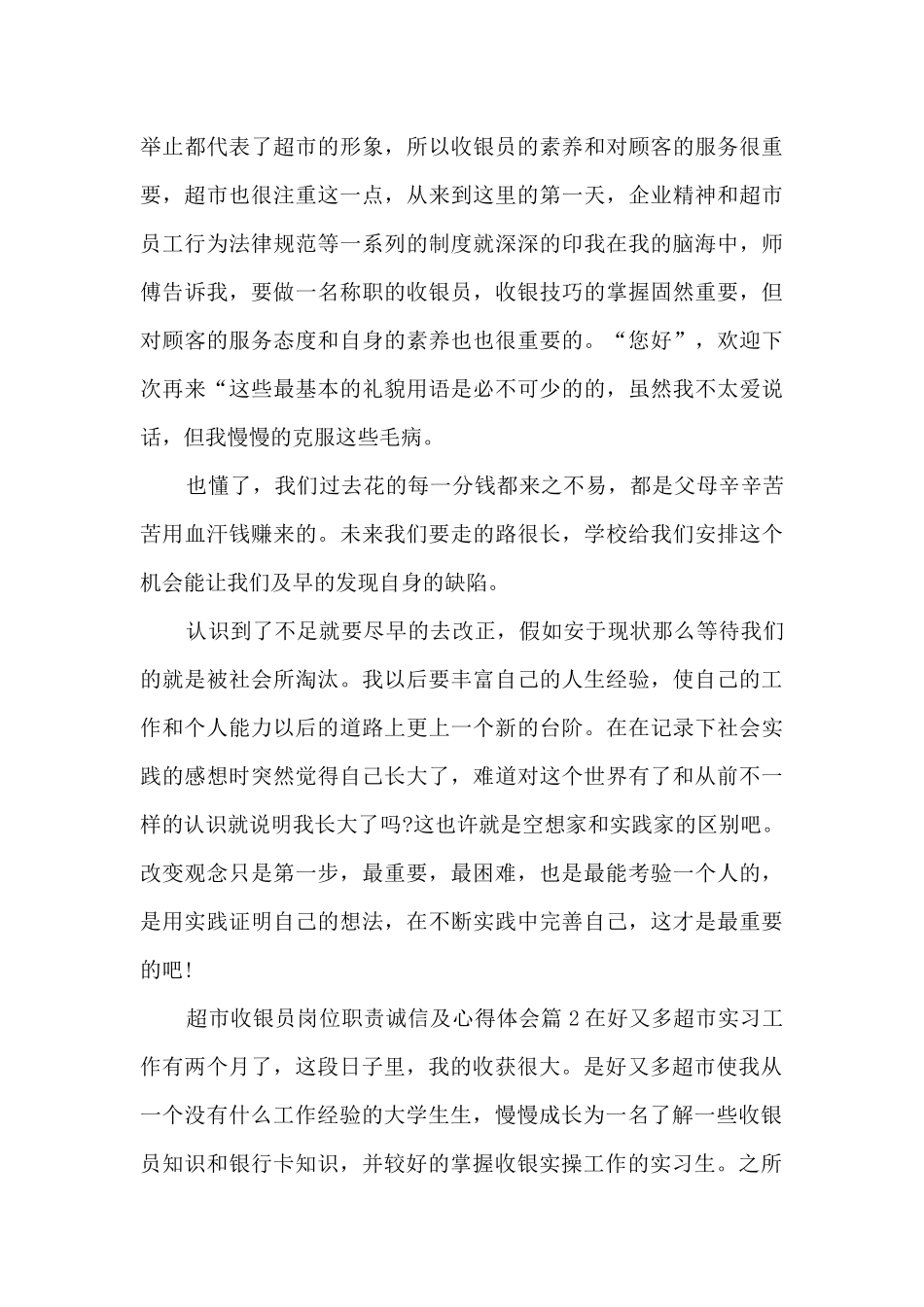 举止都代表了超市的形象，所以收银员的素养和对顾客的服务很重要，超市也很注重这一点，从来到这里的第一天，企业精神和超市员工行为法律规范等一系列的制度就深深的印我在我的脑海中，师傅告诉我，要做一名称职的收银员，收银技巧的掌握固然重要，但对顾客的服务态度和自身的素养也也很重要的。“您好”，欢迎下次再来“这些最基本的礼貌用语是必不可少的的，虽然我不太爱说话，但我慢慢的克服这些毛病。

也懂了，我们过去花的每一分钱都来之不易，都是父母辛辛苦苦用血汗钱赚来的。未来我们要走的路很长，学校给我们安排这个机会能让我们及早的发现自身的缺陷。

认识到了不足就要尽早的去改正，假如安于现状那么等待我们的就是被社会所淘汰。我以后要丰富自己的人生经验，使自己的工作和个人能力以后的道路上更上一个新的台阶。在在记录下社会实践的感想时突然觉得自己长大了，难道对这个世界有了和从前不一样的认识就说明我长大了吗?这也许就是空想家和实践家的区别吧。改变观念只是第一步，最重要，最困难，也是最能考验一个人的，是用实践证明自己的想法，在不断实践中完善自己，这才是最重要的吧!

超市收银员岗位职责诚信及心得体会篇 2 在好又多超市实习工作有两个月了，这段日子里，我的收获很大。是好又多超市使我从一个没有什么工作经验的大学生生，慢慢成长为一名了解一些收银员知识和银行卡知识，并较好的掌握收银实操工作的实习生。之所